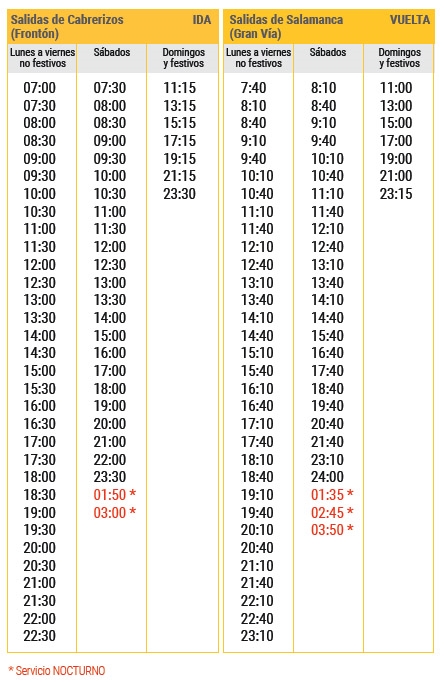 Salidas de Cabrerizos (Frontón) IDA

| Lunes a viernes no festivos | Sábados | Domingos y festivos |
|---|---|---|
| 07:00 | 07:30 | 11:15 |
| 07:30 | 08:00 | 13:15 |
| 08:00 | 08:30 | 15:15 |
| 08:30 | 09:00 | 17:15 |
| 09:00 | 09:30 | 19:15 |
| 09:30 | 10:00 | 21:15 |
| 10:00 | 10:30 | 23:30 |
| 10:30 | 11:00 | |
| 11:00 | 11:30 | |
| 11:30 | 12:00 | |
| 12:00 | 12:30 | |
| 12:30 | 13:00 | |
| 13:00 | 13:30 | |
| 13:30 | 14:00 | |
| 14:00 | 15:00 | |
| 14:30 | 16:00 | |
| 15:00 | 17:00 | |
| 15:30 | 18:00 | |
| 16:00 | 19:00 | |
| 16:30 | 20:00 | |
| 17:00 | 21:00 | |
| 17:30 | 22:00 | |
| 18:00 | 23:30 | |
| 18:30 | 01:50 * | |
| 19:00 | 03:00 * | |
| 19:30 | | |
| 20:00 | | |
| 20:30 | | |
| 21:00 | | |
| 21:30 | | |
| 22:00 | | |
| 22:30 | | |

Salidas de Salamanca (Gran Vía) VUELTA

| Lunes a viernes no festivos | Sábados | Domingos y festivos |
|---|---|---|
| 7:40 | 8:10 | 11:00 |
| 8:10 | 8:40 | 13:00 |
| 8:40 | 9:10 | 15:00 |
| 9:10 | 9:40 | 17:00 |
| 9:40 | 10:10 | 19:00 |
| 10:10 | 10:40 | 21:00 |
| 10:40 | 11:10 | 23:15 |
| 11:10 | 11:40 | |
| 11:40 | 12:10 | |
| 12:10 | 12:40 | |
| 12:40 | 13:10 | |
| 13:10 | 13:40 | |
| 13:40 | 14:10 | |
| 14:10 | 14:40 | |
| 14:40 | 15:40 | |
| 15:10 | 16:40 | |
| 15:40 | 17:40 | |
| 16:10 | 18:40 | |
| 16:40 | 19:40 | |
| 17:10 | 20:40 | |
| 17:40 | 21:40 | |
| 18:10 | 23:10 | |
| 18:40 | 24:00 | |
| 19:10 | 01:35 * | |
| 19:40 | 02:45 * | |
| 20:10 | 03:50 * | |
| 20:40 | | |
| 21:10 | | |
| 21:40 | | |
| 22:10 | | |
| 22:40 | | |
| 23:10 | | |

* Servicio NOCTURNO